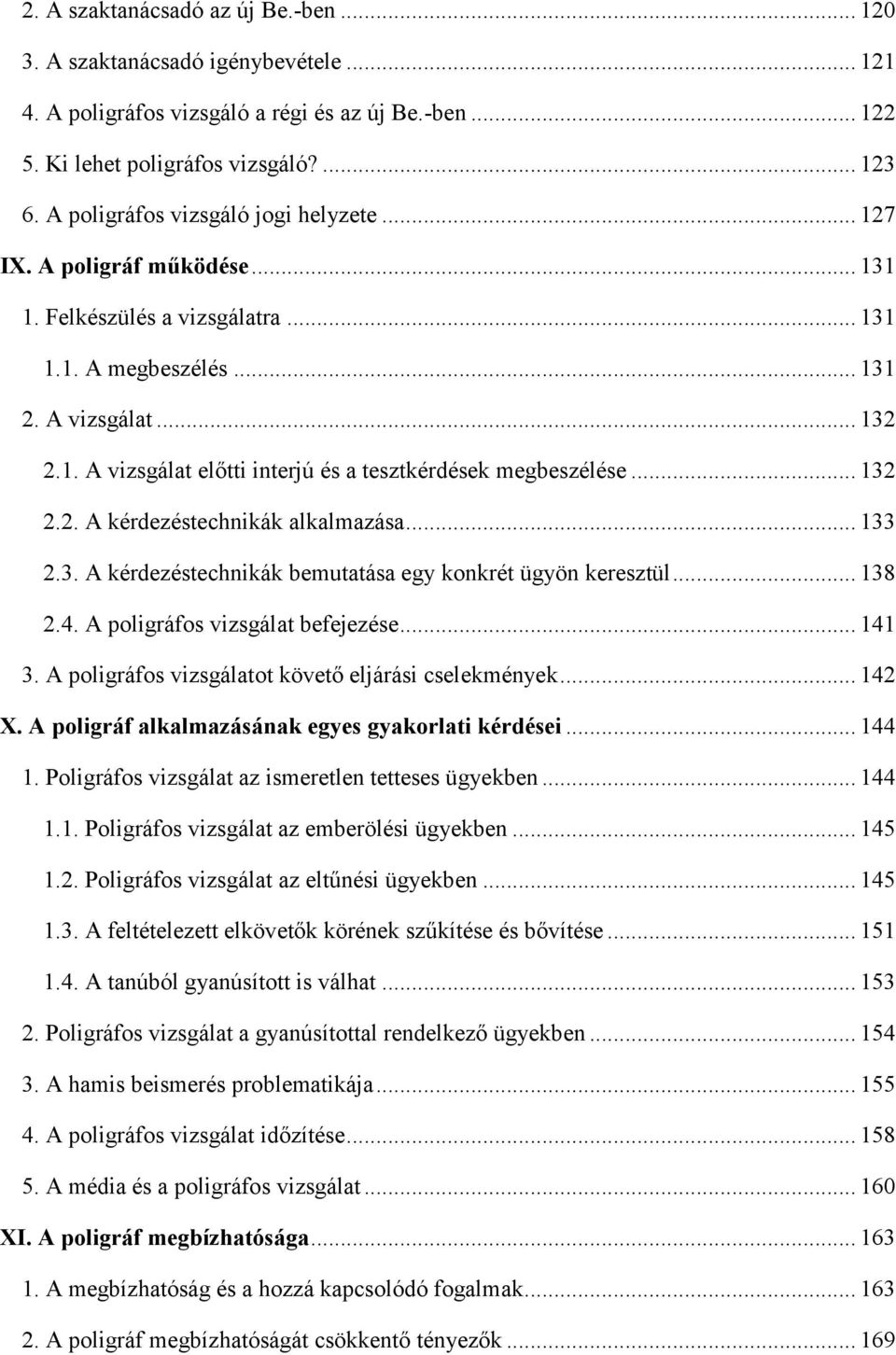 2. A szaktanácsadó az új Be.-ben ... 120
3. A szaktanácsadó igénybevétele ... 121
4. A poligráfos vizsgáló a régi és az új Be.-ben ... 122
5. Ki lehet poligráfos vizsgáló? ... 123
6. A poligráfos vizsgáló jogi helyzete ... 127
IX. A poligráf működése ... 131
1. Felkészülés a vizsgálatra ... 131
1.1. A megbeszélés ... 131
2. A vizsgálat ... 132
2.1. A vizsgálat előtti interjú és a tesztkérdések megbeszélése ... 132
2.2. A kérdezéstechnikák alkalmazása ... 133
2.3. A kérdezéstechnikák bemutatása egy konkrét ügyön keresztül ... 138
2.4. A poligráfos vizsgálat befejezése ... 141
3. A poligráfos vizsgálatot követő eljárási cselekmények ... 142
X. A poligráf alkalmazásának egyes gyakorlati kérdései ... 144
1. Poligráfos vizsgálat az ismeretlen tetteses ügyekben ... 144
1.1. Poligráfos vizsgálat az emberölési ügyekben ... 145
1.2. Poligráfos vizsgálat az eltűnési ügyekben ... 145
1.3. A feltételezett elkövetők körének szűkítése és bővítése ... 151
1.4. A tanúból gyanúsított is válhat ... 153
2. Poligráfos vizsgálat a gyanúsítottal rendelkező ügyekben ... 154
3. A hamis beismerés problematikája ... 155
4. A poligráfos vizsgálat időzítése ... 158
5. A média és a poligráfos vizsgálat ... 160
XI. A poligráf megbízhatósága ... 163
1. A megbízhatóság és a hozzá kapcsolódó fogalmak ... 163
2. A poligráf megbízhatóságát csökkentő tényezők ... 169